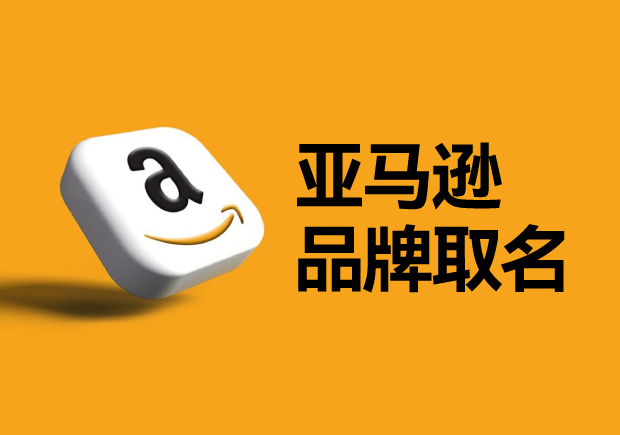 a

亚马逊
品牌取名